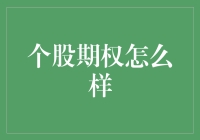 个股期权怎么样